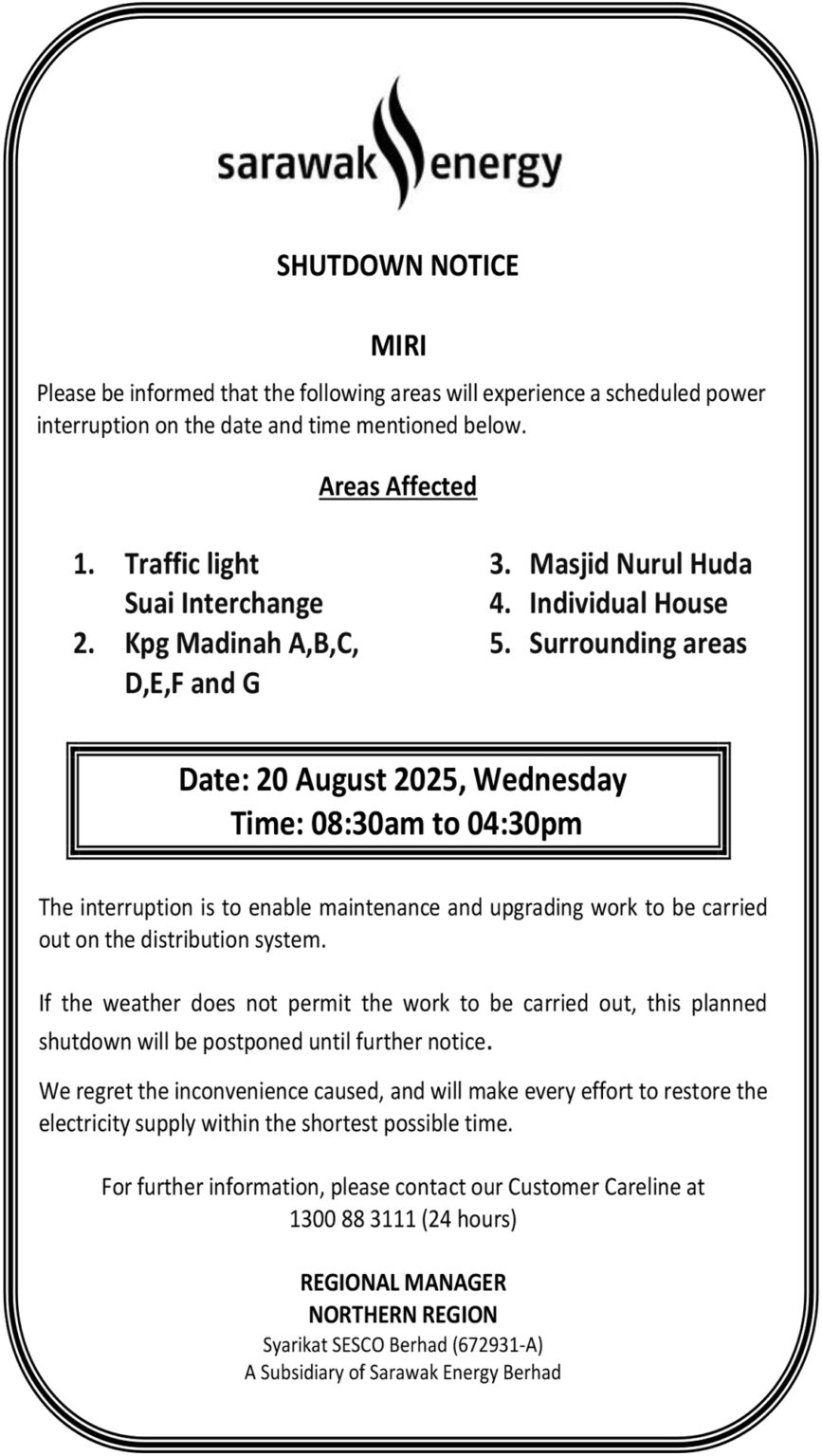 sarawak energy

SHUTDOWN NOTICE

MIRI

Please be informed that the following areas will experience a scheduled power interruption on the date and time mentioned below.

Areas Affected

1. Traffic light Suai Interchange
2. Kpg Madinah A,B,C, D,E,F and G

3. Masjid Nurul Huda
4. Individual House
5. Surrounding areas

Date: 20 August 2025, Wednesday
Time: 08:30am to 04:30pm

The interruption is to enable maintenance and upgrading work to be carried out on the distribution system.

If the weather does not permit the work to be carried out, this planned shutdown will be postponed until further notice.

We regret the inconvenience caused, and will make every effort to restore the electricity supply within the shortest possible time.

For further information, please contact our Customer Careline at 1300 88 3111 (24 hours)

REGIONAL MANAGER
NORTHERN REGION
Syarikat SESCO Berhad (672931-A)
A Subsidiary of Sarawak Energy Berhad